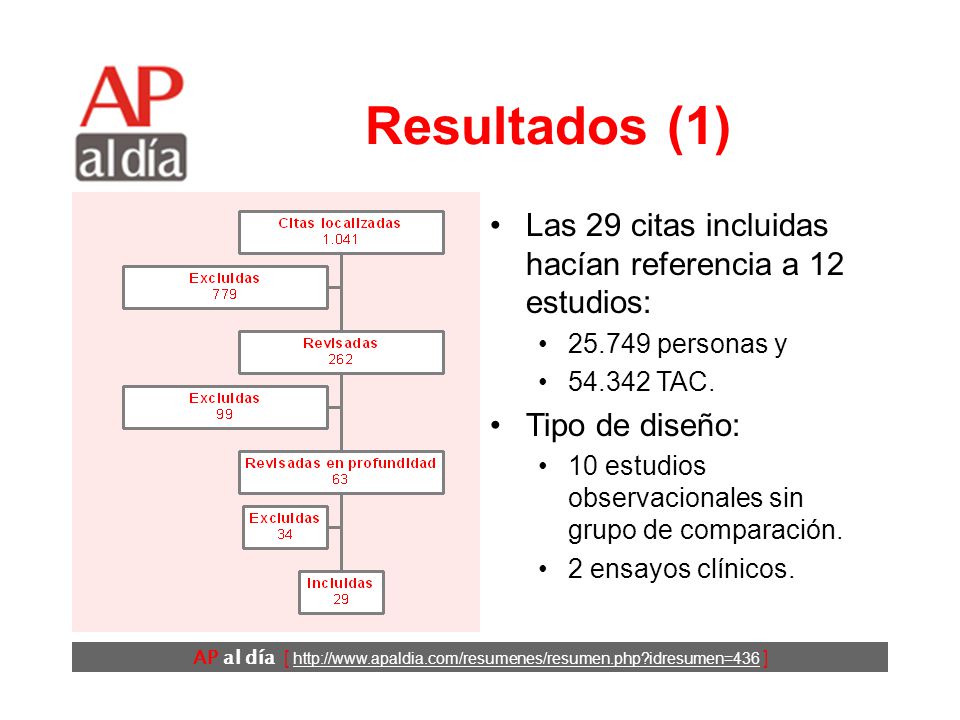 AP
al día

Resultados (1)

Citas localizadas
1.041

Excluidas
779

Revisadas
262

Excluidas
99

Revisadas en profundidad
63

Excluidas
34

Incluidas
29

• Las 29 citas incluidas hacían referencia a 12 estudios:
  • 25.749 personas y
  • 54.342 TAC.
• Tipo de diseño:
  • 10 estudios observacionales sin grupo de comparación.
  • 2 ensayos clínicos.

AP al día [ http://www.apaldia.com/resumenes/resumen.php?idresumen=436 ]